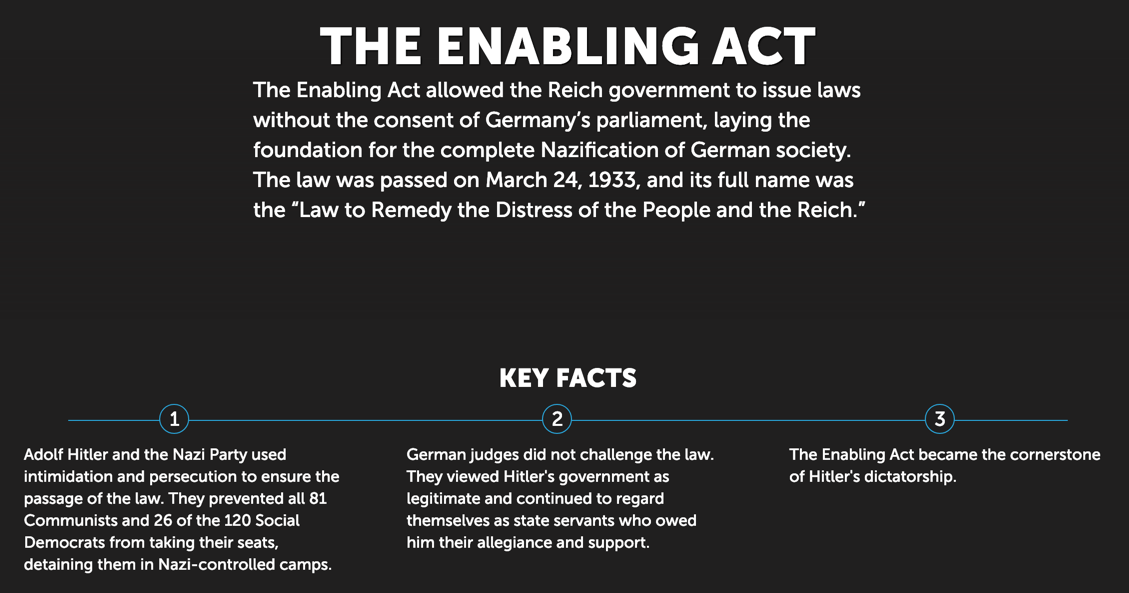 THE ENABLING ACT

The Enabling Act allowed the Reich government to issue laws without the consent of Germany's parliament, laying the foundation for the complete Nazification of German society. The law was passed on March 24, 1933, and its full name was the "Law to Remedy the Distress of the People and the Reich."

KEY FACTS

1

Adolf Hitler and the Nazi Party used intimidation and persecution to ensure the passage of the law. They prevented all 81 Communists and 26 of the 120 Social Democrats from taking their seats, detaining them in Nazi-controlled camps.

2

German judges did not challenge the law. They viewed Hitler's government as legitimate and continued to regard themselves as state servants who owed him their allegiance and support.

3

The Enabling Act became the cornerstone of Hitler's dictatorship.